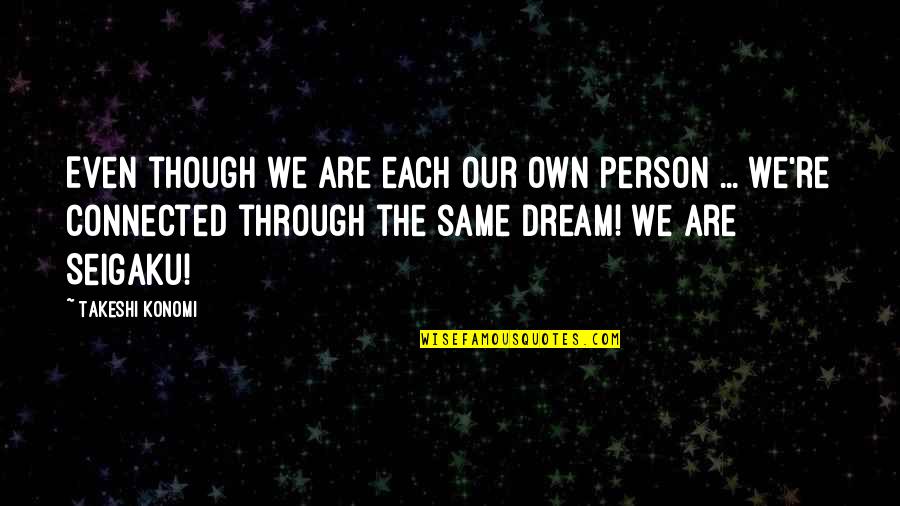 EVEN THOUGH WE ARE EACH OUR OWN PERSON ... WE'RE CONNECTED THROUGH THE SAME DREAM! WE ARE SEIGAKU!

~ TAKESHI KONOMI

WISEFAMOUSQUOTES.COM